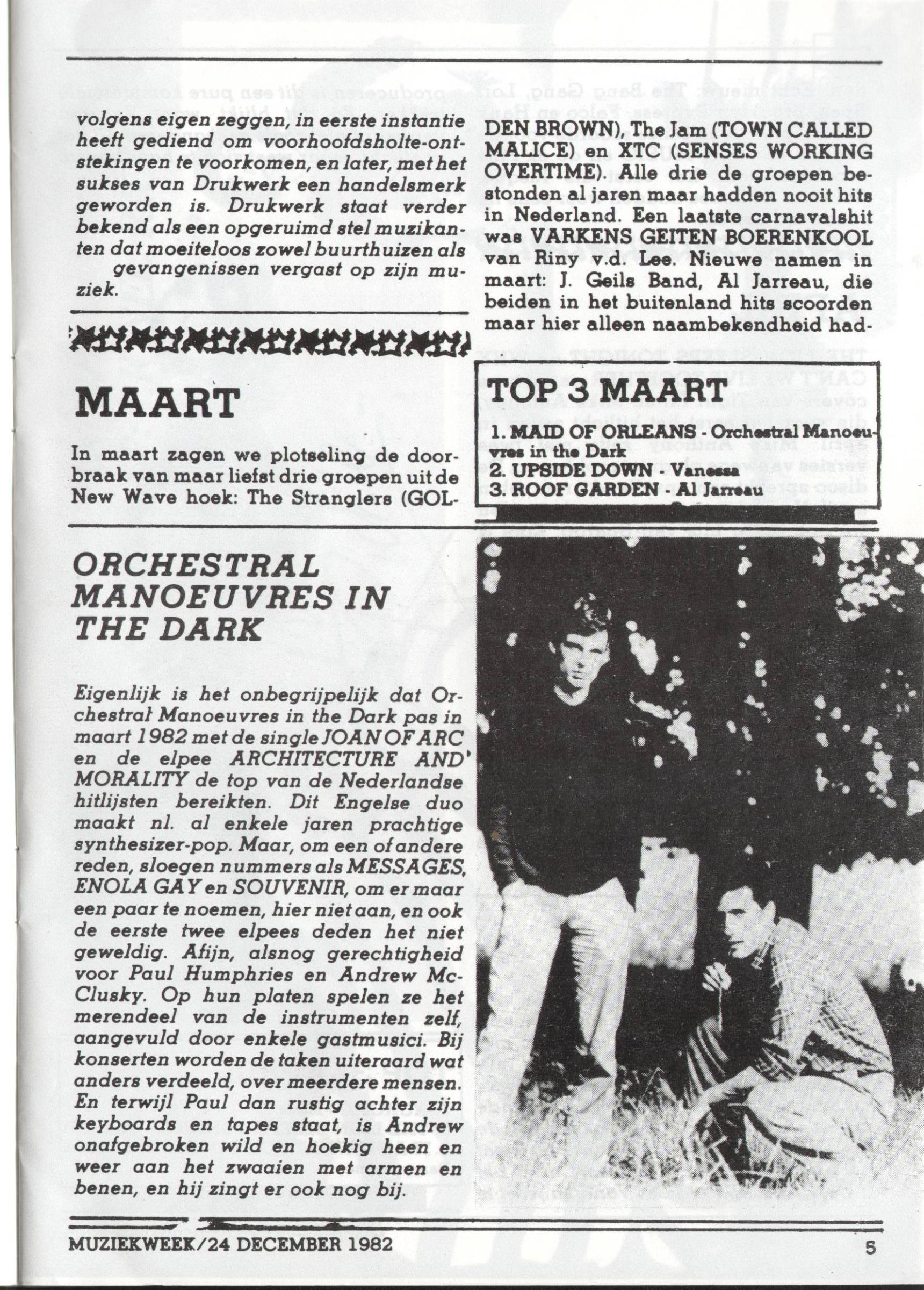 volgens eigen zeggen, in eerste instantie heeft gediend om voorhoofdsholte-ontstekingen te voorkomen, en later, met het sukses van Drukwerk een handelsmerk geworden is. Drukwerk staat verder bekend als een opgeruimd stel muzikanten dat moeiteloos zowel buurthuizen als gevangenissen vergast op zijn muziek.

MAART

In maart zagen we plotseling de doorbraak van maar liefst drie groepen uit de New Wave hoek: The Stranglers (GOLDEN BROWN), The Jam (TOWN CALLED MALICE) en XTC (SENSES WORKING OVERTIME). Alle drie de groepen bestonden al jaren maar hadden nooit hits in Nederland. Een laatste carnavalshit was VARKENS GEITEN BOERENKOOL van Riny v.d. Lee. Nieuwe namen in maart: J. Geils Band, Al Jarreau, die beiden in het buitenland hits scoorden maar hier alleen naambekendheid had-

TOP 3 MAART
1. MAID OF ORLEANS - Orchestral Manoeuvres in the Dark
2. UPSIDE DOWN - Vanessa
3. ROOF GARDEN - Al Jarreau

ORCHESTRAL MANOEUVRES IN THE DARK

Eigenlijk is het onbegrijpelijk dat Orchestral Manoeuvres in the Dark pas in maart 1982 met de single JOAN OF ARC en de elpee ARCHITECTURE AND MORALITY de top van de Nederlandse hitlijsten bereikten. Dit Engelse duo maakt nl. al enkele jaren prachtige synthesizer-pop. Maar, om een of andere reden, sloegen nummers als MESSAGES, ENOLA GAY en SOUVENIR, om er maar een paar te noemen, hier niet aan, en ook de eerste twee elpees deden het niet geweldig. Afijn, alsnog gerechtigheid voor Paul Humphries en Andrew McClusky. Op hun platen spelen ze het merendeel van de instrumenten zelf, aangevuld door enkele gastmusici. Bij konserten worden de taken uiteraard wat anders verdeeld, over meerdere mensen. En terwijl Paul dan rustig achter zijn keyboards en tapes staat, is Andrew onafgebroken wild en hoekig heen en weer aan het zwaaien met armen en benen, en hij zingt er ook nog bij.

MUZIEKWEEK/24 DECEMBER 1982
5